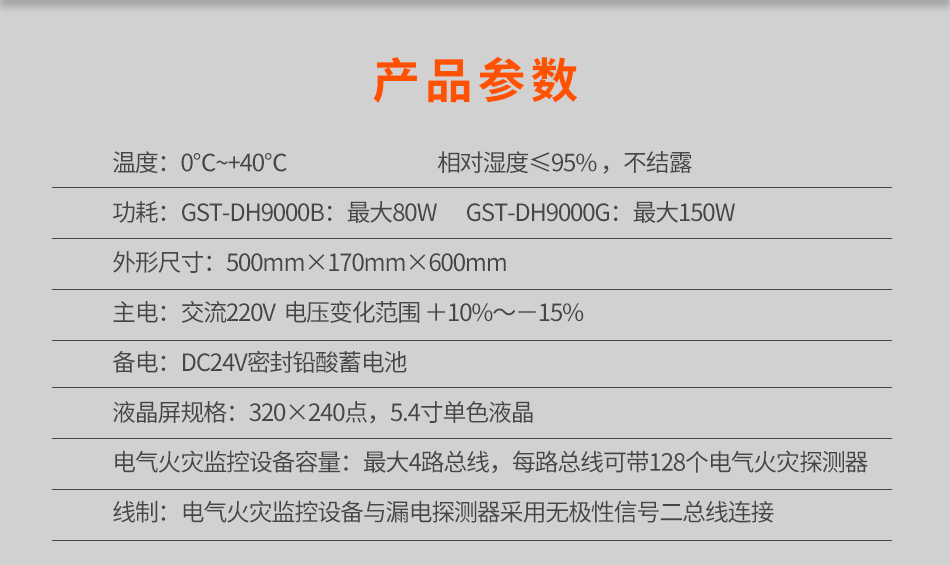 产品参数

温度：0°C~+40°C　　相对湿度≤95%，不结露

功耗：GST-DH9000B：最大80W　GST-DH9000G：最大150W

外形尺寸：500mm×170mm×600mm

主电：交流220V 电压变化范围 +10%～-15%

备电：DC24V密封铅酸蓄电池

液晶屏规格：320×240点，5.4寸单色液晶

电气火灾监控设备容量：最大4路总线，每路总线可带128个电气火灾探测器

线制：电气火灾监控设备与漏电探测器采用无极性信号二总线连接